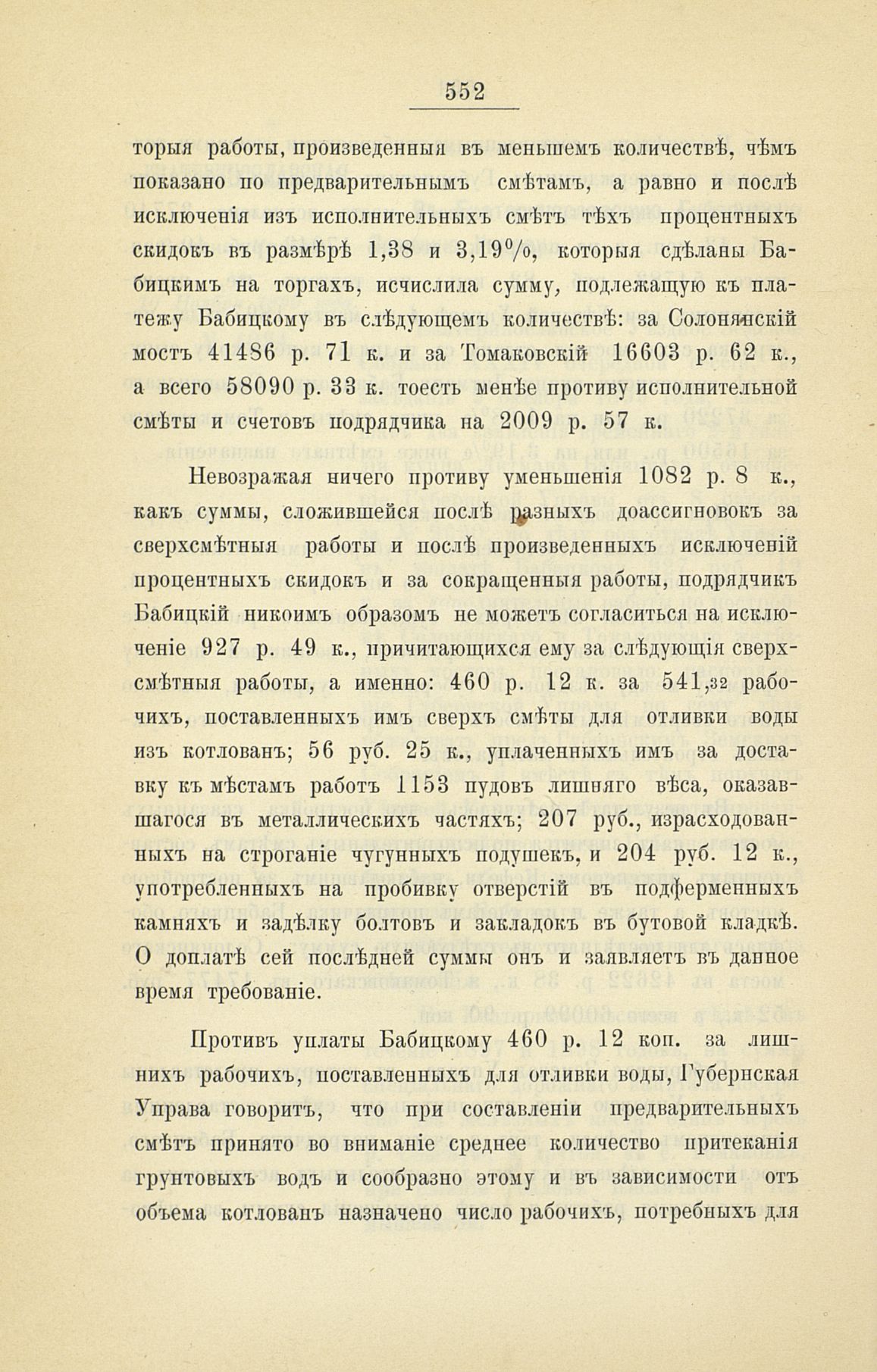 552

торыя работы, произведенныя въ меньшемъ количествѣ, чѣмъ показано по предварительнымъ смѣтамъ, а равно и послѣ исключенія изъ исполнительныхъ смѣтъ тѣхъ процентныхъ скидокъ въ размѣрѣ 1,38 и 3,19%, которыя сдѣланы Бабицкимъ на торгахъ, исчислила сумму, подлежащую къ платежу Бабицкому въ слѣдующемъ количествѣ: за Солонянскій мостъ 41486 р. 71 к. и за Томаковскій 16603 р. 62 к., а всего 58090 р. 33 к. тоесть менѣе противу исполнительной смѣты и счетовъ подрядчика на 2009 р. 57 к.

Невозражая ничего противу уменьшенія 1082 р. 8 к., какъ суммы, сложившейся послѣ разныхъ доассигновокъ за сверхсмѣтныя работы и послѣ произведенныхъ исключеній процентныхъ скидокъ и за сокращенныя работы, подрядчикъ Бабицкій никоимъ образомъ не можетъ согласиться на исключеніе 927 р. 49 к., причитающихся ему за слѣдующія сверхсмѣтныя работы, а именно: 460 р. 12 к. за 541,32 рабочихъ, поставленныхъ имъ сверхъ смѣты для отливки воды изъ котлованъ; 56 руб. 25 к., уплаченныхъ имъ за доставку къ мѣстамъ работъ 1153 пудовъ лишняго вѣса, оказавшагося въ металлическихъ частяхъ; 207 руб., израсходованныхъ на строганіе чугунныхъ подушекъ, и 204 руб. 12 к., употребленныхъ на пробивку отверстій въ подферменныхъ камняхъ и задѣлку болтовъ и закладокъ въ бутовой кладкѣ. О доплатѣ сей послѣдней суммы онъ и заявляетъ въ данное время требованіе.

Противъ уплаты Бабицкому 460 р. 12 коп. за лишнихъ рабочихъ, поставленныхъ для отливки воды, Губернская Управа говоритъ, что при составленіи предварительныхъ смѣтъ принято во вниманіе среднее количество притеканія грунтовыхъ водъ и сообразно этому и въ зависимости отъ объема котлованъ назначено число рабочихъ, потребныхъ для